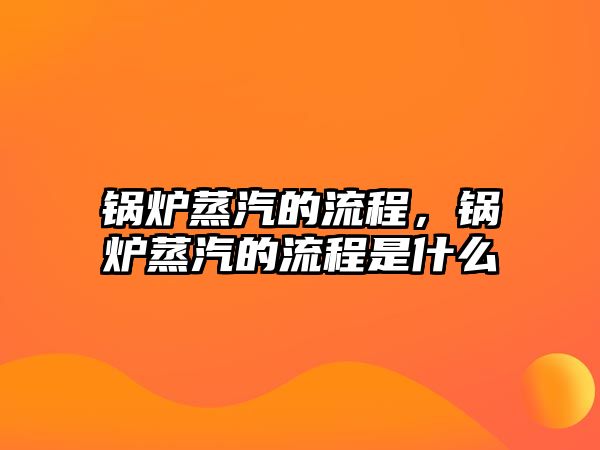 锅炉蒸汽的流程，锅炉蒸汽的流程是什么